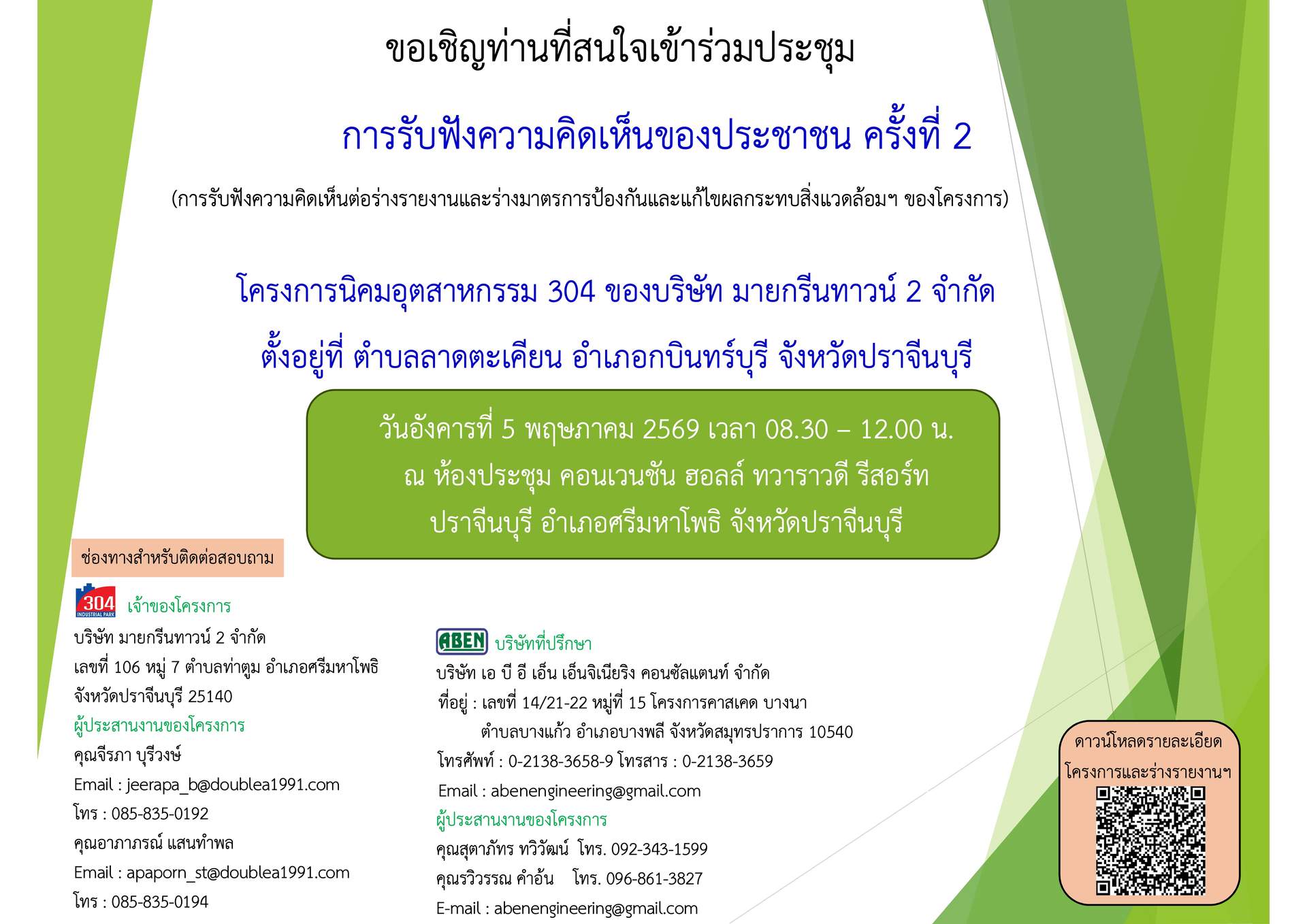 ขอเชิญท่านที่สนใจเข้าร่วมประชุม

การรับฟังความคิดเห็นของประชาชน ครั้งที่ 2

(การรับฟังความคิดเห็นต่อร่างรายงานและร่างมาตรการป้องกันและแก้ไขผลกระทบสิ่งแวดล้อมฯ ของโครงการ)

โครงการนิคมอุตสาหกรรม 304 ของบริษัท มายกรีนทาวน์ 2 จำกัด

ตั้งอยู่ที่ ตำบลลาดตะเคียน อำเภอกบินทร์บุรี จังหวัดปราจีนบุรี

วันอังคารที่ 5 พฤษภาคม 2569 เวลา 08.30 – 12.00 น.
ณ ห้องประชุม คอนเวนชัน ฮอลล์ ทวาราวดี รีสอร์ท
ปราจีนบุรี อำเภอศรีมหาโพธิ จังหวัดปราจีนบุรี

ช่องทางสำหรับติดต่อสอบถาม

304 INDUSTRIAL PARK เจ้าของโครงการ
บริษัท มายกรีนทาวน์ 2 จำกัด
เลขที่ 106 หมู่ 7 ตำบลท่าตูม อำเภอศรีมหาโพธิ
จังหวัดปราจีนบุรี 25140
ผู้ประสานงานของโครงการ
คุณจีรภา บุรีวงษ์
Email : jeerapa_b@doublea1991.com
โทร : 085-835-0192
คุณอาภาภรณ์ แสนทำพล
Email : apaporn_st@doublea1991.com
โทร : 085-835-0194

ABEN บริษัทที่ปรึกษา
บริษัท เอ บี อี เอ็น เอ็นจิเนียริง คอนซัลแตนท์ จำกัด
ที่อยู่ : เลขที่ 14/21-22 หมู่ที่ 15 โครงการคาสเคด บางนา
ตำบลบางแก้ว อำเภอบางพลี จังหวัดสมุทรปราการ 10540
โทรศัพท์ : 0-2138-3658-9 โทรสาร : 0-2138-3659
Email : abenengineering@gmail.com
ผู้ประสานงานของโครงการ
คุณสุตาภัทร ทวิวัฒน์ โทร. 092-343-1599
คุณรวิวรรณ คำอ้น โทร. 096-861-3827
E-mail : abenengineering@gmail.com

ดาวน์โหลดรายละเอียด
โครงการและร่างรายงานฯ